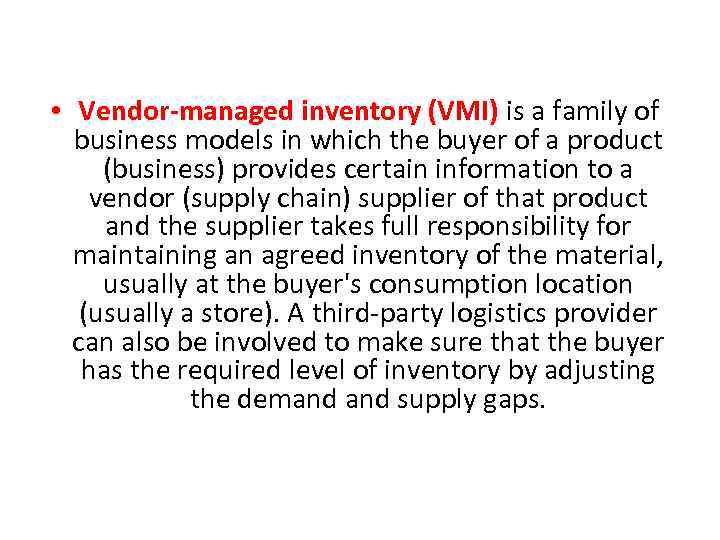 • Vendor-managed inventory (VMI) is a family of business models in which the buyer of a product (business) provides certain information to a vendor (supply chain) supplier of that product and the supplier takes full responsibility for maintaining an agreed inventory of the material, usually at the buyer's consumption location (usually a store). A third-party logistics provider can also be involved to make sure that the buyer has the required level of inventory by adjusting the demand and supply gaps.